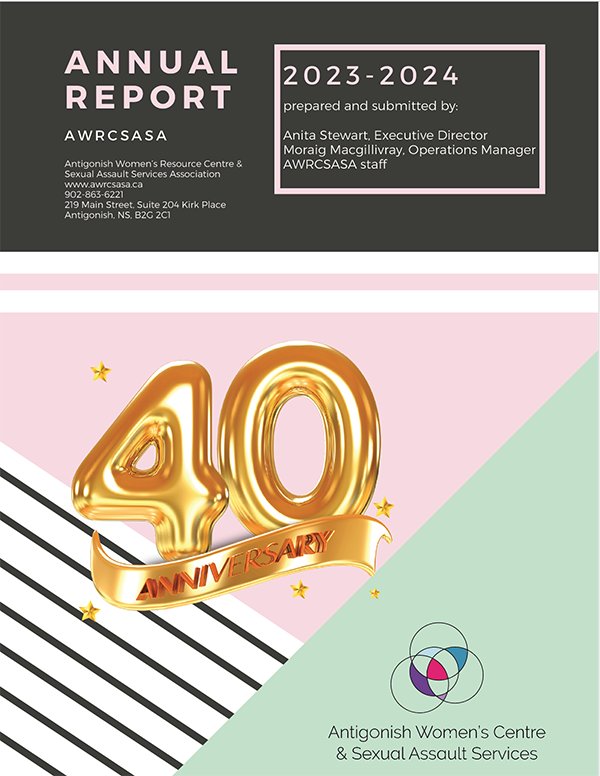 ANNUAL REPORT

AWRCSASA

Antigonish Women's Resource Centre & Sexual Assault Services Association
www.awrcsasa.ca
902-863-6221
219 Main Street, Suite 204 Kirk Place
Antigonish, NS, B2G 2C1

2023-2024

prepared and submitted by:

Anita Stewart, Executive Director
Moraig Macgillivray, Operations Manager
AWRCSASA staff

40

ANNIVERSARY

Antigonish Women's Centre
& Sexual Assault Services